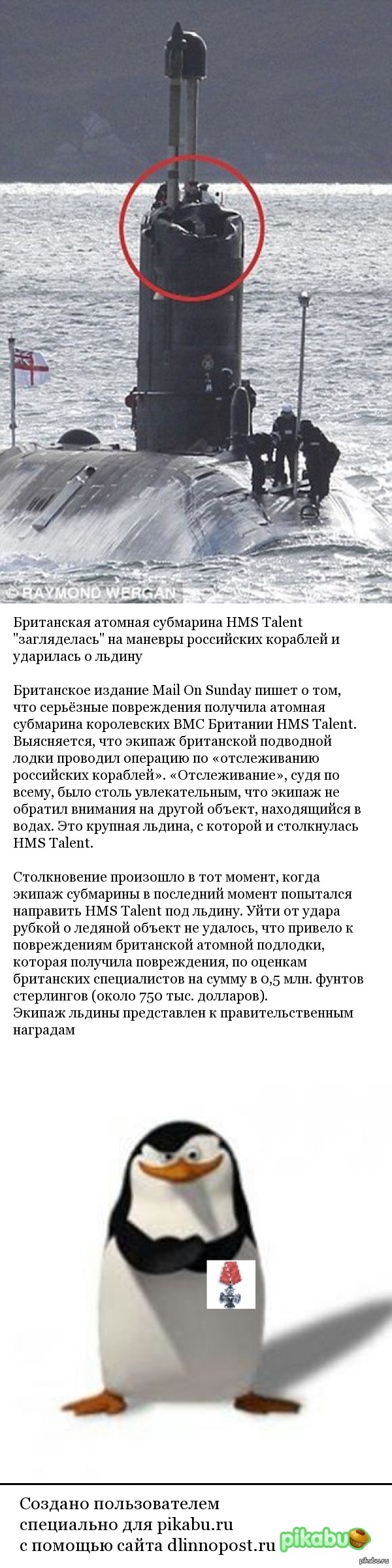 © RAYMOND WERGAN

Британская атомная субмарина HMS Talent "загляделась" на маневры российских кораблей и ударилась о льдину

Британское издание Mail On Sunday пишет о том, что серьёзные повреждения получила атомная субмарина королевских ВМС Британии HMS Talent. Выясняется, что экипаж британской подводной лодки проводил операцию по «отслеживанию российских кораблей». «Отслеживание», судя по всему, было столь увлекательным, что экипаж не обратил внимания на другой объект, находящийся в водах. Это крупная льдина, с которой и столкнулась HMS Talent.

Столкновение произошло в тот момент, когда экипаж субмарины в последний момент попытался направить HMS Talent под льдину. Уйти от удара рубкой о ледяной объект не удалось, что привело к повреждениям британской атомной подлодки, которая получила повреждения, по оценкам британских специалистов на сумму в 0,5 млн. фунтов стерлингов (около 750 тыс. долларов).
Экипаж льдины представлен к правительственным наградам

Создано пользователем специально для pikabu.ru с помощью сайта dlinnopost.ru

pikabu

pikabu.ru